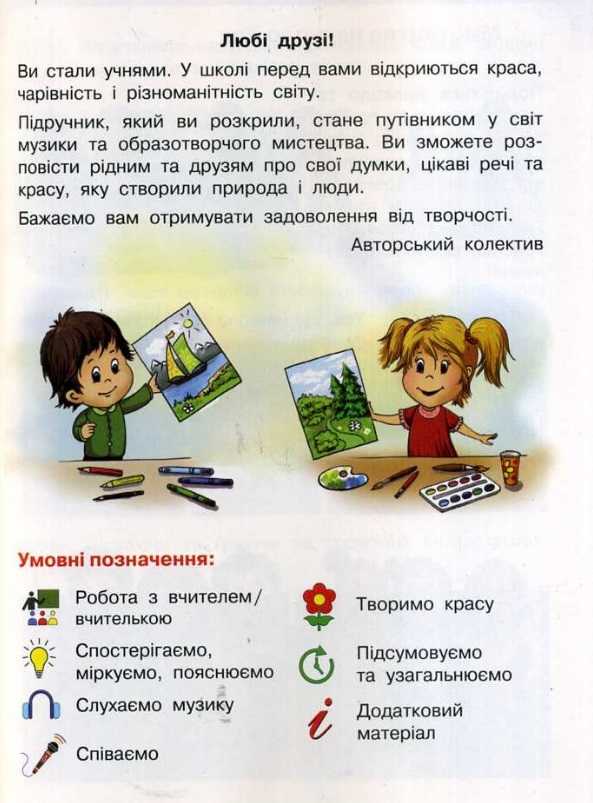 Любі друзі!

Ви стали учнями. У школі перед вами відкриються краса, чарівність і різноманітність світу.

Підручник, який ви розкрили, стане путівником у світ музики та образотворчого мистецтва. Ви зможете розповісти рідним та друзям про свої думки, цікаві речі та красу, яку створили природа і люди.

Бажаємо вам отримувати задоволення від творчості.

Авторський колектив

Умовні позначення:

Робота з вчителем/вчителькою

Спостерігаємо, міркуємо, пояснюємо

Слухаємо музику

Співаємо

Творимо красу

Підсумовуємо та узагальнюємо

Додатковий матеріал